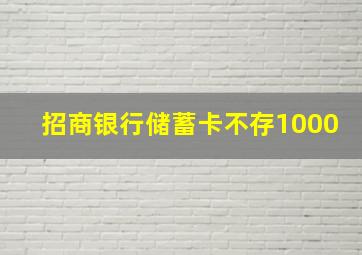 招商银行储蓄卡不存1000